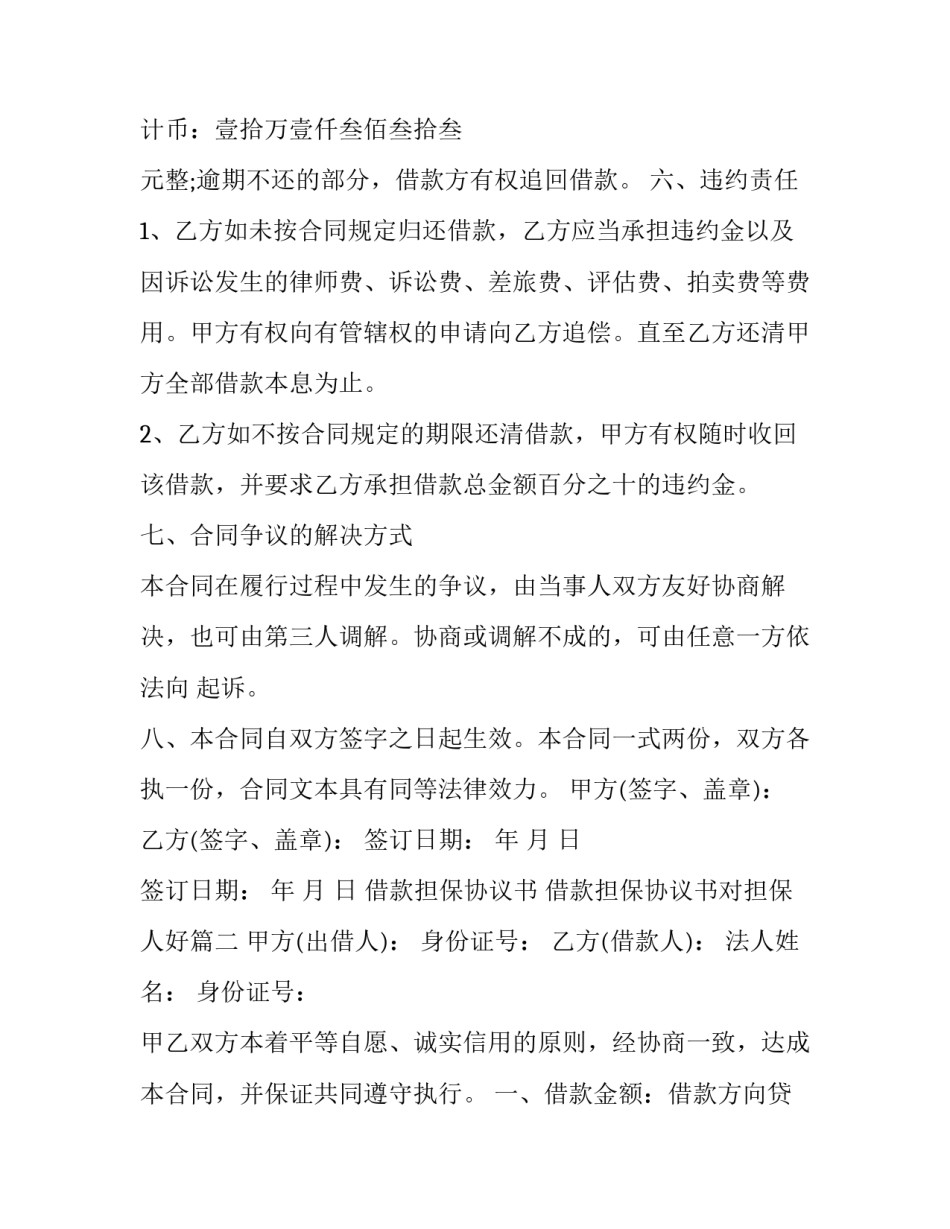 计币：壹拾万壹仟叁佰叁拾叁

元整;逾期不还的部分，借款方有权追回借款。 六、违约责任

1、乙方如未按合同规定归还借款，乙方应当承担违约金以及因诉讼发生的律师费、诉讼费、差旅费、评估费、拍卖费等费用。甲方有权向有管辖权的申请向乙方追偿。直至乙方还清甲方全部借款本息为止。

2、乙方如不按合同规定的期限还清借款，甲方有权随时收回该借款，并要求乙方承担借款总金额百分之十的违约金。

七、合同争议的解决方式

本合同在履行过程中发生的争议，由当事人双方友好协商解决，也可由第三人调解。协商或调解不成的，可由任意一方依法向 起诉。

八、本合同自双方签字之日起生效。本合同一式两份，双方各执一份，合同文本具有同等法律效力。 甲方(签字、盖章)：

乙方(签字、盖章)： 签订日期： 年 月 日

签订日期： 年 月 日 借款担保协议书 借款担保协议书对担保人好篇二 甲方(出借人)： 身份证号： 乙方(借款人)： 法人姓名： 身份证号：

甲乙双方本着平等自愿、诚实信用的原则，经协商一致，达成本合同，并保证共同遵守执行。 一、借款金额：借款方向贷